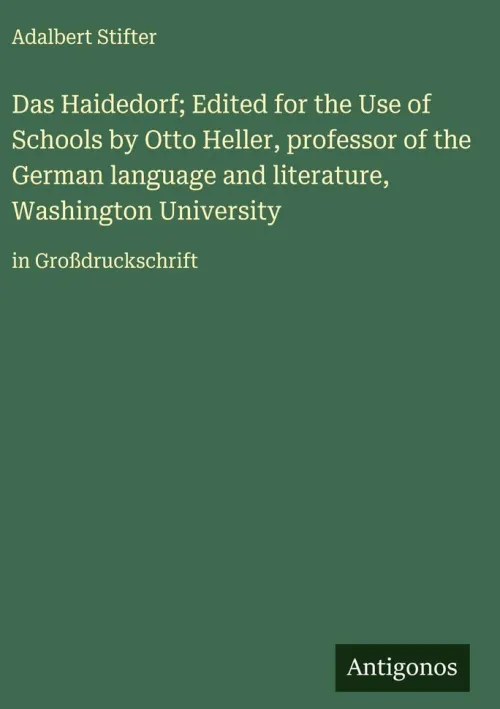 Adalbert Stifter

Das Haidedorf; Edited for the Use of Schools by Otto Heller, professor of the German language and literature, Washington University

in Großdruckschrift

Antigonos